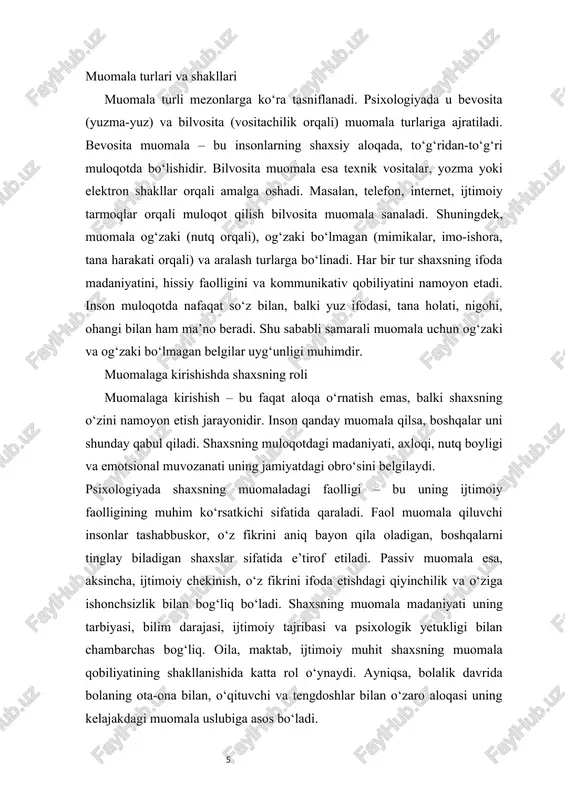 FaylHub.uz

Muomala turlari va shakllari

Muomala turli mezonlarga ko‘ra tasniflanadi. Psixologiyada u bevosita (yuzma-yuz) va bilvosita (vositachilik orqali) muomala turlariga ajratiladi. Bevosita muomala – bu insonlarning shaxsiy aloqada, to‘g‘ridan-to‘g‘ri muloqotda bo‘lishidir. Bilvosita muomala esa texnik vositalar, yozma yoki elektron shakllar orqali amalga oshadi. Masalan, telefon, internet, ijtimoiy tarmoqlar orqali muloqot qilish bilvosita muomala sanaladi. Shuningdek, muomala og‘zaki (nutq orqali), og‘zaki bo‘lmagan (mimikalar, imo-ishora, tana harakati orqali) va aralash turlarga bo‘linadi. Har bir tur shaxsning ifoda madaniyatini, hissiy faolligini va kommunikativ qobiliyatini namoyon etadi. Inson muloqotda nafaqat so‘z bilan, balki yuz ifodasi, tana holati, nigohi, ohangi bilan ham ma’no beradi. Shu sababli samarali muomala uchun og‘zaki va og‘zaki bo‘lmagan belgilar uyg‘unligi muhimdir.

Muomalaga kirishishda shaxsning roli

Muomalaga kirishish – bu faqat aloqa o‘rnatish emas, balki shaxsning o‘zini namoyon etish jarayonidir. Inson qanday muomala qilsa, boshqalar uni shunday qabul qiladi. Shaxsning muloqotdagi madaniyati, axloqi, nutq boyligi va emotsional muvozanati uning jamiyatdagi obro‘sini belgilaydi.

Psixologiyada shaxsning muomaladagi faolligi – bu uning ijtimoiy faolligining muhim ko‘rsatkichi sifatida qaraladi. Faol muomala qiluvchi insonlar tashabbuskor, o‘z fikrini aniq bayon qila oladigan, boshqalarni tinglay biladigan shaxslar sifatida e’tirof etiladi. Passiv muomala esa, aksincha, ijtimoiy chekinish, o‘z fikrini ifoda etishdagi qiyinchilik va o‘ziga ishonchsizlik bilan bog‘liq bo‘ladi. Shaxsning muomala madaniyati uning tarbiyasi, bilim darajasi, ijtimoiy tajribasi va psixologik yetukligi bilan chambarchas bog‘liq. Oila, maktab, ijtimoiy muhit shaxsning muomala qobiliyatining shakllanishida katta rol o‘ynaydi. Ayniqsa, bolalik davrida bolaning ota-ona bilan, o‘qituvchi va tengdoshlar bilan o‘zaro aloqasi uning kelajakdagi muomala uslubiga asos bo‘ladi.

5